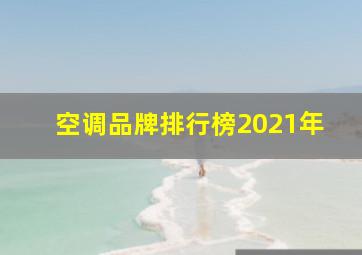 空调品牌排行榜2021年